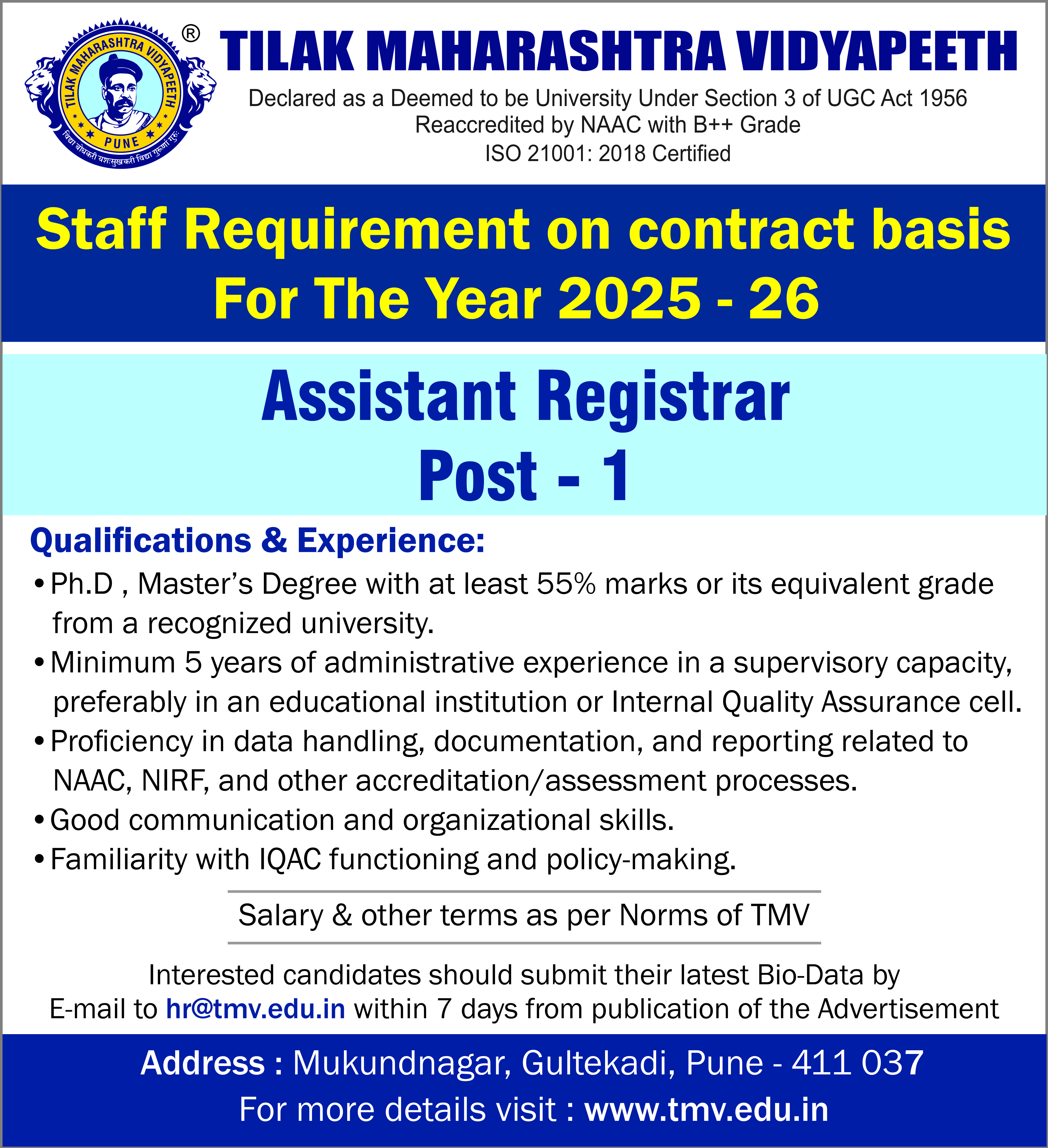 TILAK MAHARASHTRA VIDYAPEETH
PUNE
विद्या बोधकरी यशःसुखकरी विद्या गुरूणां गुरुः
®

TILAK MAHARASHTRA VIDYAPEETH

Declared as a Deemed to be University Under Section 3 of UGC Act 1956
Reaccredited by NAAC with B++ Grade
ISO 21001: 2018 Certified

Staff Requirement on contract basis For The Year 2025 - 26

Assistant Registrar
Post - 1

Qualifications & Experience:

• Ph.D , Master's Degree with at least 55% marks or its equivalent grade from a recognized university.
• Minimum 5 years of administrative experience in a supervisory capacity, preferably in an educational institution or Internal Quality Assurance cell.
• Proficiency in data handling, documentation, and reporting related to NAAC, NIRF, and other accreditation/assessment processes.
• Good communication and organizational skills.
• Familiarity with IQAC functioning and policy-making.

Salary & other terms as per Norms of TMV

Interested candidates should submit their latest Bio-Data by E-mail to hr@tmv.edu.in within 7 days from publication of the Advertisement

Address : Mukundnagar, Gultekadi, Pune - 411 037
For more details visit : www.tmv.edu.in